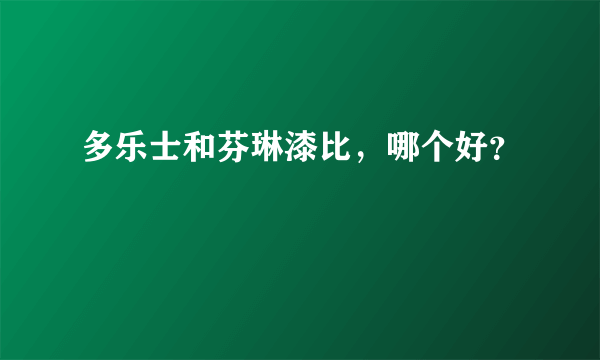 多乐士和芬琳漆比，哪个好?